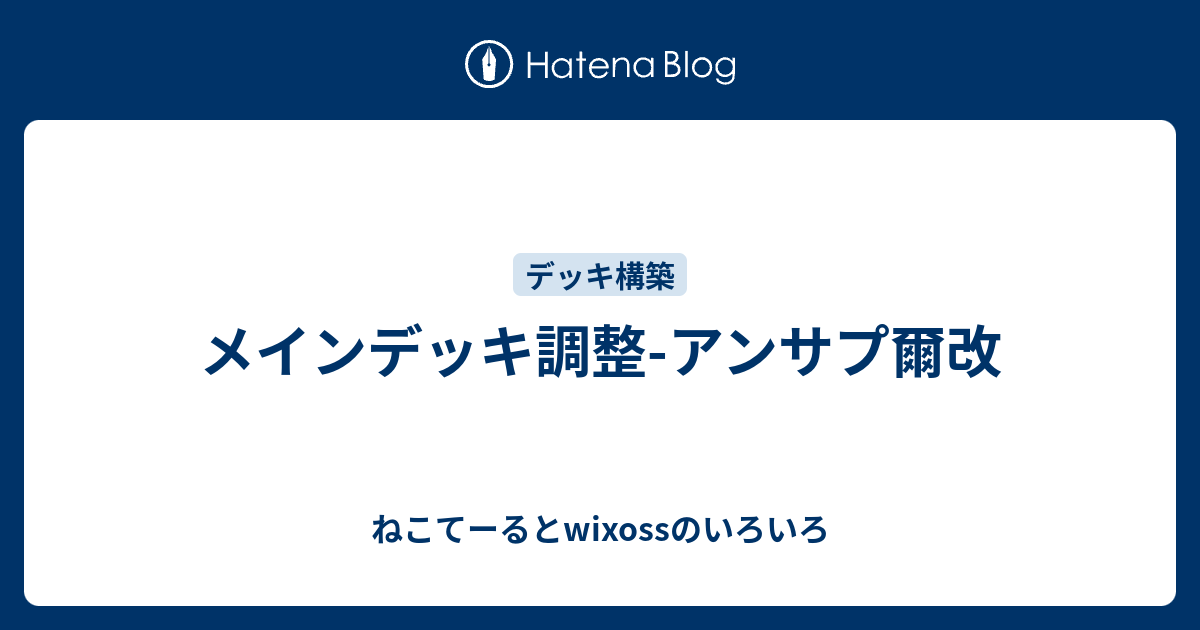 Hatena Blog

デッキ構築

メインデッキ調整-アンサプ爾改

ねこてーるとwixossのいろいろ